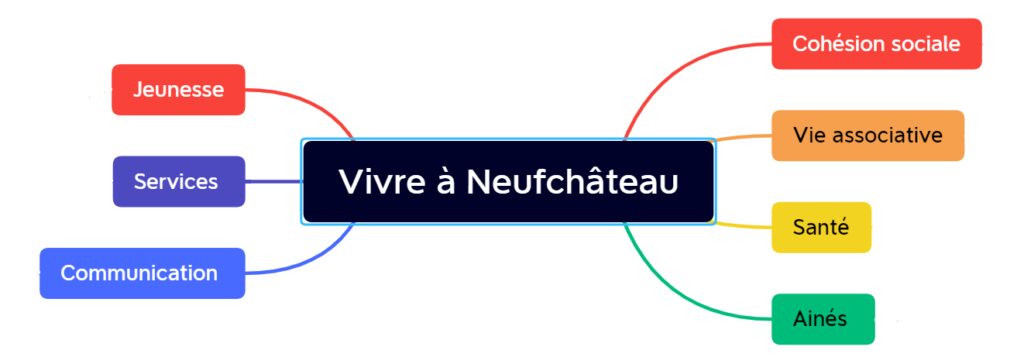 Vivre à Neufchâteau

Jeunesse

Services

Communication

Cohésion sociale

Vie associative

Santé

Ainés